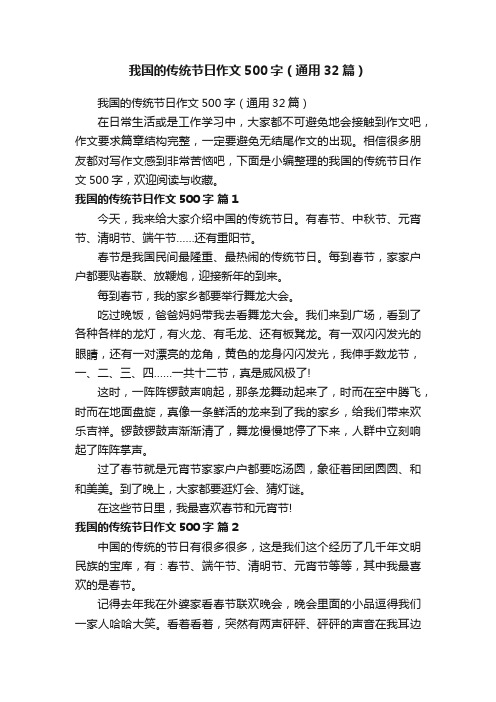 我国的传统节日作文500字（通用32篇）

我国的传统节日作文500字（通用32篇）

在日常生活或是工作学习中，大家都不可避免地会接触到作文吧，作文要求篇章结构完整，一定要避免无结尾作文的出现。相信很多朋友都对写作文感到非常苦恼吧，下面是小编整理的我国的传统节日作文500字，欢迎阅读与收藏。

我国的传统节日作文500字 篇1

今天，我来给大家介绍中国的传统节日。有春节、中秋节、元宵节、清明节、端午节……还有重阳节。

春节是我国民间最隆重、最热闹的传统节日。每到春节，家家户户都要贴春联、放鞭炮，迎接新年的到来。

每到春节，我的家乡都要举行舞龙大会。

吃过晚饭，爸爸妈妈带我去看舞龙大会。我们来到广场，看到了各种各样的龙灯，有火龙、有毛龙、还有板凳龙。有一双闪闪发光的眼睛，还有一对漂亮的龙角，黄色的龙身闪闪发光，我伸手数龙节，一、二、三、四……一共十二节，真是威风极了!

这时，一阵阵锣鼓声响起，那条龙舞动起来了，时而在空中腾飞，时而在地面盘旋，真像一条鲜活的龙来到了我的家乡，给我们带来欢乐吉祥。锣鼓锣鼓声渐渐清了，舞龙慢慢地停了下来，人群中立刻响起了阵阵掌声。

过了春节就是元宵节家家户户都要吃汤圆，象征着团团圆圆、和和美美。到了晚上，大家都要逛灯会、猜灯谜。

在这些节日里，我最喜欢春节和元宵节!

我国的传统节日作文500字 篇2

中国的传统的节日有很多很多，这是我们这个经历了几千年文明民族的宝库，有：春节、端午节、清明节、元宵节等等，其中我最喜欢的是春节。

记得去年我在外婆家看春节联欢晚会，晚会里面的小品逗得我们一家人哈哈大笑。看着看着，突然有两声砰砰、砰砰的声音在我耳边